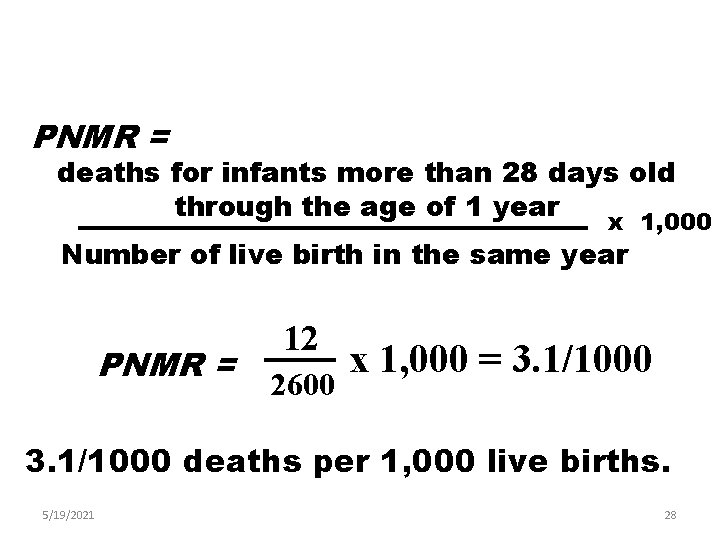 PNMR =

$\frac{\text{deaths for infants more than 28 days old through the age of 1 year}}{\text{Number of live birth in the same year}}$ x 1,000

PNMR = $\frac{12}{2600}$ x 1,000 = 3.1/1000

3.1/1000 deaths per 1,000 live births.

5/19/2021

28